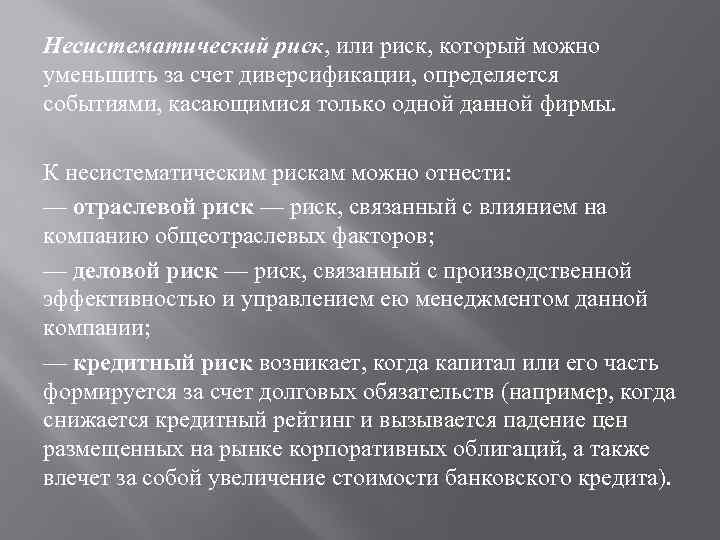 Несистематический риск, или риск, который можно уменьшить за счет диверсификации, определяется событиями, касающимися только одной данной фирмы.

К несистематическим рискам можно отнести:

— отраслевой риск — риск, связанный с влиянием на компанию общеотраслевых факторов;

— деловой риск — риск, связанный с производственной эффективностью и управлением ею менеджментом данной компании;

— кредитный риск возникает, когда капитал или его часть формируется за счет долговых обязательств (например, когда снижается кредитный рейтинг и вызывается падение цен размещенных на рынке корпоративных облигаций, а также влечет за собой увеличение стоимости банковского кредита).